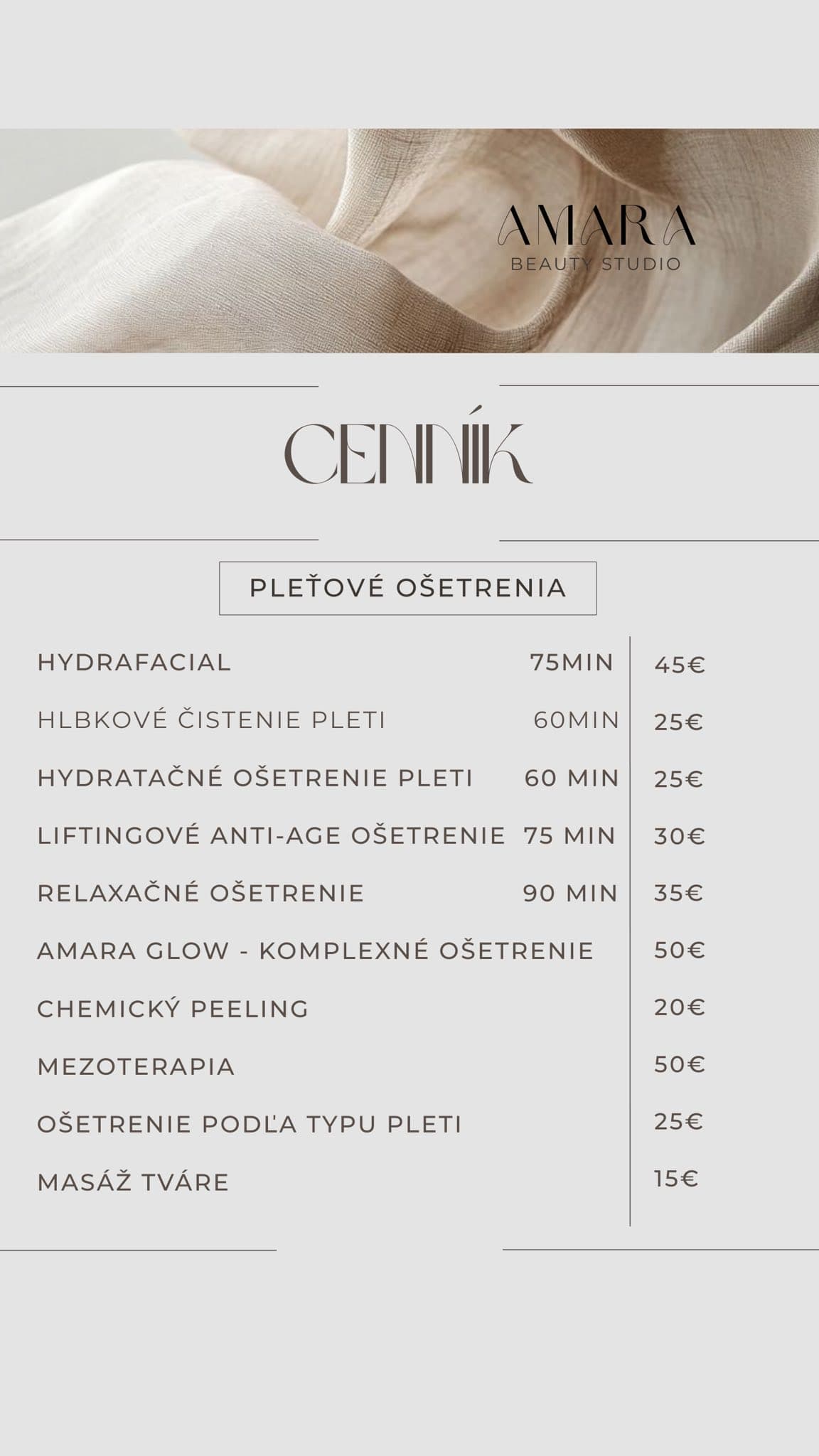 AMARA
BEAUTY STUDIO

CENNÍK

PLEŤOVÉ OŠETRENIA

| | | |
|---|---|---|
| HYDRAFACIAL | 75MIN | 45€ |
| HLBKOVÉ ČISTENIE PLETI | 60MIN | 25€ |
| HYDRATAČNÉ OŠETRENIE PLETI | 60 MIN | 25€ |
| LIFTINGOVÉ ANTI-AGE OŠETRENIE | 75 MIN | 30€ |
| RELAXAČNÉ OŠETRENIE | 90 MIN | 35€ |
| AMARA GLOW - KOMPLEXNÉ OŠETRENIE | | 50€ |
| CHEMICKÝ PEELING | | 20€ |
| MEZOTERAPIA | | 50€ |
| OŠETRENIE PODĽA TYPU PLETI | | 25€ |
| MASÁŽ TVÁRE | | 15€ |